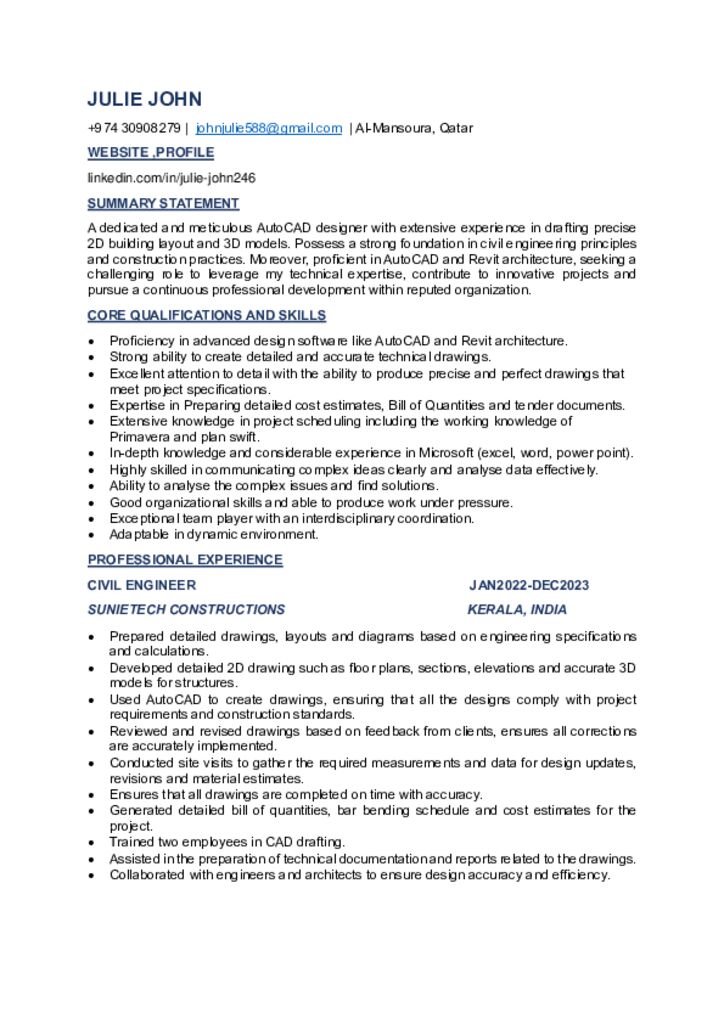 JULIE JOHN

+974 30908279 | johnjulie588@gmail.com | Al-Mansoura, Qatar

WEBSITE ,PROFILE

linkedin.com/in/julie-john246

SUMMARY STATEMENT

A dedicated and meticulous AutoCAD designer with extensive experience in drafting precise 2D building layout and 3D models. Possess a strong foundation in civil engineering principles and construction practices. Moreover, proficient in AutoCAD and Revit architecture, seeking a challenging role to leverage my technical expertise, contribute to innovative projects and pursue a continuous professional development within reputed organization.

CORE QUALIFICATIONS AND SKILLS

- Proficiency in advanced design software like AutoCAD and Revit architecture.
- Strong ability to create detailed and accurate technical drawings.
- Excellent attention to detail with the ability to produce precise and perfect drawings that meet project specifications.
- Expertise in Preparing detailed cost estimates, Bill of Quantities and tender documents.
- Extensive knowledge in project scheduling including the working knowledge of Primavera and plan swift.
- In-depth knowledge and considerable experience in Microsoft (excel, word, power point).
- Highly skilled in communicating complex ideas clearly and analyse data effectively.
- Ability to analyse the complex issues and find solutions.
- Good organizational skills and able to produce work under pressure.
- Exceptional team player with an interdisciplinary coordination.
- Adaptable in dynamic environment.

PROFESSIONAL EXPERIENCE

CIVIL ENGINEER JAN2022-DEC2023

SUNIETECH CONSTRUCTIONS KERALA, INDIA

- Prepared detailed drawings, layouts and diagrams based on engineering specifications and calculations.
- Developed detailed 2D drawing such as floor plans, sections, elevations and accurate 3D models for structures.
- Used AutoCAD to create drawings, ensuring that all the designs comply with project requirements and construction standards.
- Reviewed and revised drawings based on feedback from clients, ensures all corrections are accurately implemented.
- Conducted site visits to gather the required measurements and data for design updates, revisions and material estimates.
- Ensures that all drawings are completed on time with accuracy.
- Generated detailed bill of quantities, bar bending schedule and cost estimates for the project.
- Trained two employees in CAD drafting.
- Assisted in the preparation of technical documentation and reports related to the drawings.
- Collaborated with engineers and architects to ensure design accuracy and efficiency.